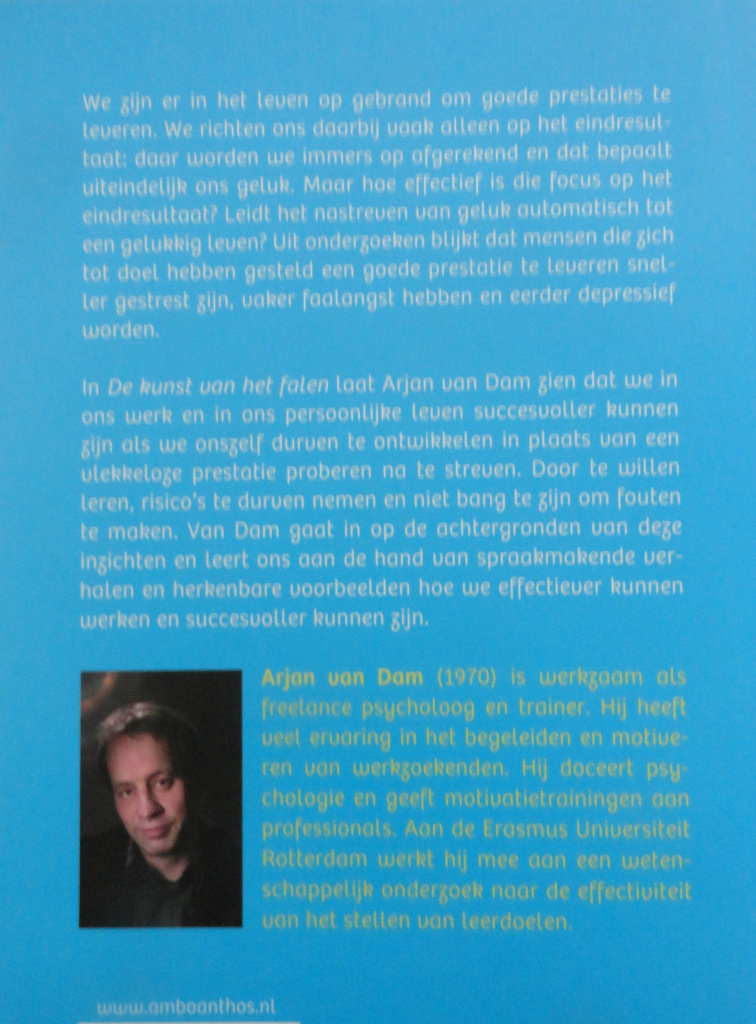 We zijn er in het leven op gebrand om goede prestaties te leveren. We richten ons daarbij vaak alleen op het eindresultaat: daar worden we immers op afgerekend en dat bepaalt uiteindelijk ons geluk. Maar hoe effectief is die focus op het eindresultaat? Leidt het nastreven van geluk automatisch tot een gelukkig leven? Uit onderzoeken blijkt dat mensen die zich tot doel hebben gesteld een goede prestatie te leveren sneller gestrest zijn, vaker faalangst hebben en eerder depressief worden.

In De kunst van het falen laat Arjan van Dam zien dat we in ons werk en in ons persoonlijke leven succesvoller kunnen zijn als we onszelf durven te ontwikkelen in plaats van een vlekkeloze prestatie proberen na te streven. Door te willen leren, risico's te durven nemen en niet bang te zijn om fouten te maken. Van Dam gaat in op de achtergronden van deze inzichten en leert ons aan de hand van spraakmakende verhalen en herkenbare voorbeelden hoe we effectiever kunnen werken en succesvoller kunnen zijn.

Arjan van Dam (1970) is werkzaam als freelance psycholoog en trainer. Hij heeft veel ervaring in het begeleiden en motiveren van werkzoekenden. Hij doceert psychologie en geeft motivatietrainingen aan professionals. Aan de Erasmus Universiteit Rotterdam werkt hij mee aan een wetenschappelijk onderzoek naar de effectiviteit van het stellen van leerdoelen.

www.amboanthos.nl